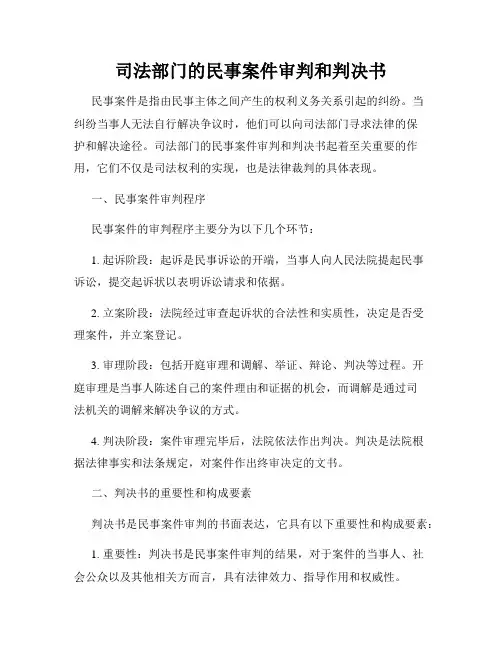 司法部门的民事案件审判和判决书

民事案件是指由民事主体之间产生的权利义务关系引起的纠纷。当纠纷当事人无法自行解决争议时，他们可以向司法部门寻求法律的保护和解决途径。司法部门的民事案件审判和判决书起着至关重要的作用，它们不仅是司法权利的实现，也是法律裁判的具体表现。

一、民事案件审判程序

民事案件的审判程序主要分为以下几个环节：

1. 起诉阶段：起诉是民事诉讼的开端，当事人向人民法院提起民事诉讼，提交起诉状以表明诉讼请求和依据。

2. 立案阶段：法院经过审查起诉状的合法性和实质性，决定是否受理案件，并立案登记。

3. 审理阶段：包括开庭审理和调解、举证、辩论、判决等过程。开庭审理是当事人陈述自己的案件理由和证据的机会，而调解是通过司法机关的调解来解决争议的方式。

4. 判决阶段：案件审理完毕后，法院依法作出判决。判决是法院根据法律事实和法条规定，对案件作出终审决定的文书。

二、判决书的重要性和构成要素

判决书是民事案件审判的书面表达，它具有以下重要性和构成要素：

1. 重要性：判决书是民事案件审判的结果，对于案件的当事人、社会公众以及其他相关方而言，具有法律效力、指导作用和权威性。